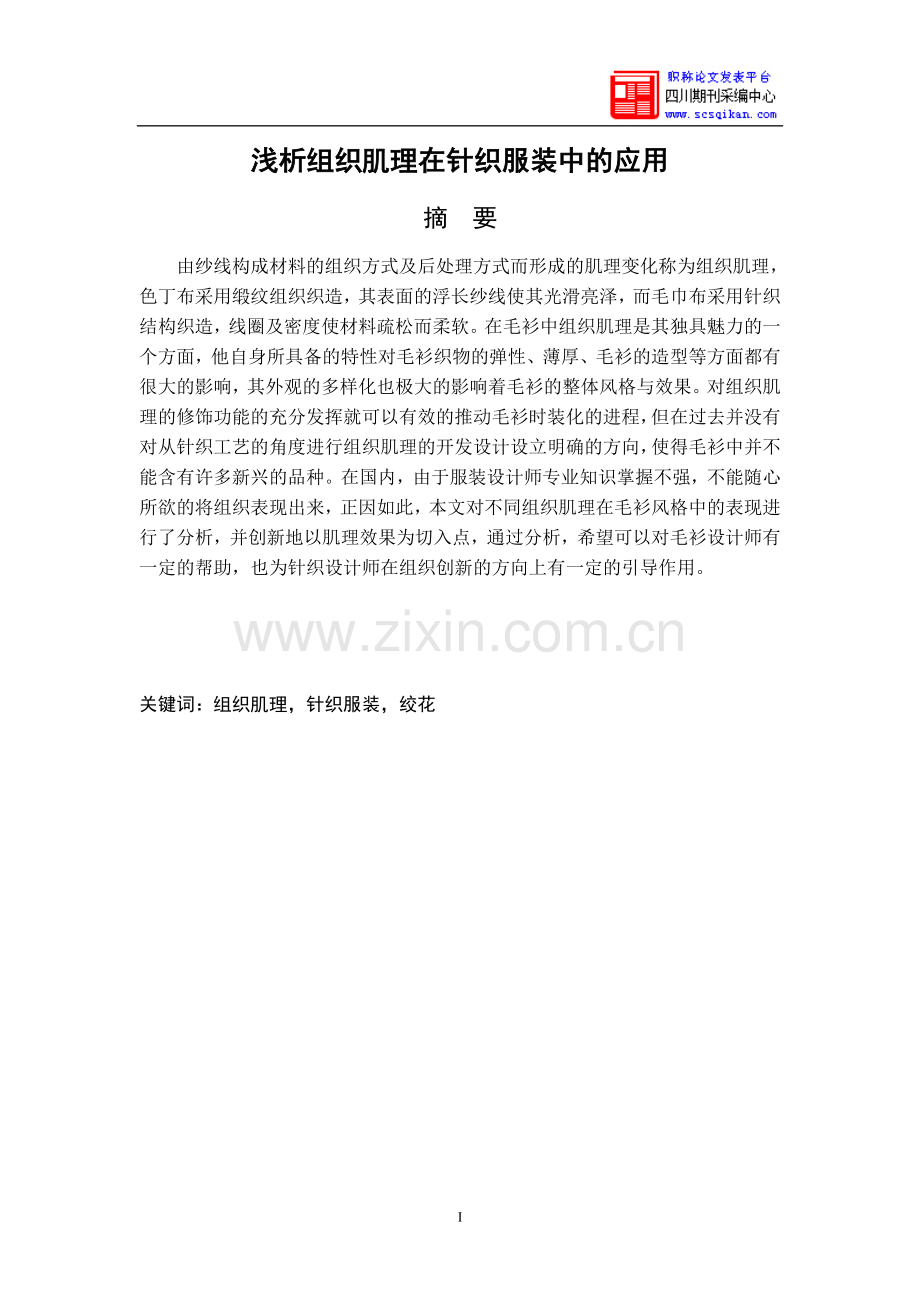 职称论文发表平台
四川期刊采编中心
www.scsqikan.com

浅析组织肌理在针织服装中的应用

摘 要

由纱线构成材料的组织方式及后处理方式而形成的肌理变化称为组织肌理，色丁布采用缎纹组织织造，其表面的浮长纱线使其光滑亮泽，而毛巾布采用针织结构织造，线圈及密度使材料疏松而柔软。在毛衫中组织肌理是其独具魅力的一个方面，他自身所具备的特性对毛衫织物的弹性、薄厚、毛衫的造型等方面都有很大的影响，其外观的多样化也极大的影响着毛衫的整体风格与效果。对组织肌理的修饰功能的充分发挥就可以有效的推动毛衫时装化的进程，但在过去并没有对从针织工艺的角度进行组织肌理的开发设计设立明确的方向，使得毛衫中并不能含有许多新兴的品种。在国内，由于服装设计师专业知识掌握不强，不能随心所欲的将组织表现出来，正因如此，本文对不同组织肌理在毛衫风格中的表现进行了分析，并创新地以肌理效果为切入点，通过分析，希望可以对毛衫设计师有一定的帮助，也为针织设计师在组织创新的方向上有一定的引导作用。

www.zixin.com.cn

关键词：组织肌理，针织服装，绞花

I